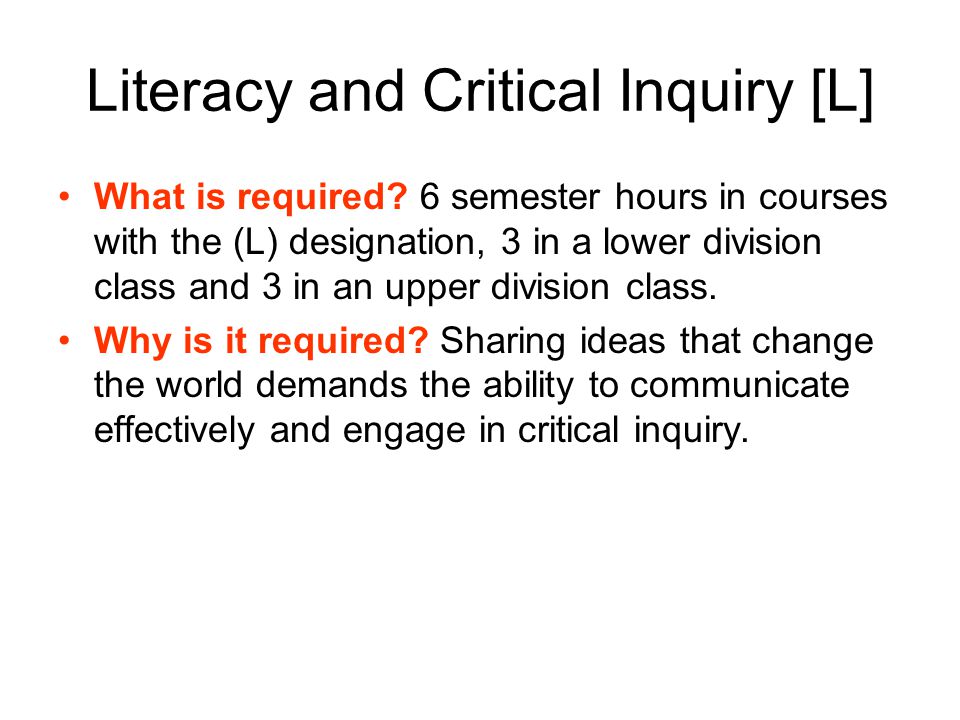 Literacy and Critical Inquiry [L]

• What is required? 6 semester hours in courses with the (L) designation, 3 in a lower division class and 3 in an upper division class.

• Why is it required? Sharing ideas that change the world demands the ability to communicate effectively and engage in critical inquiry.